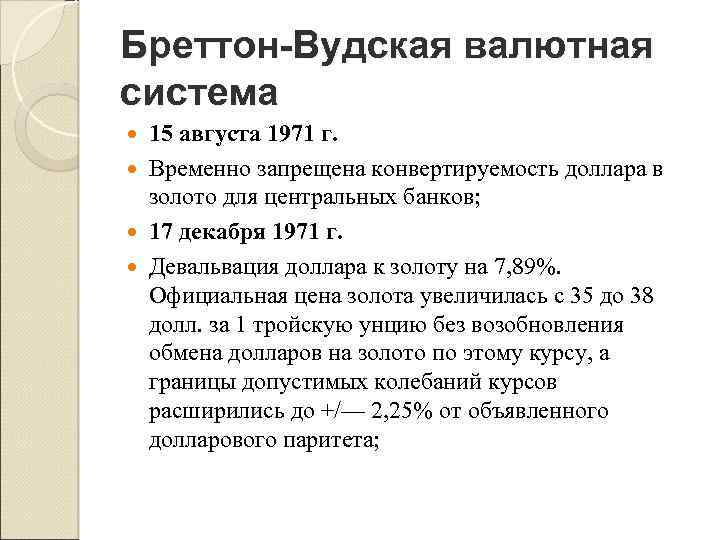 Бреттон-Вудская валютная система

15 августа 1971 г.

Временно запрещена конвертируемость доллара в золото для центральных банков;

17 декабря 1971 г.

Девальвация доллара к золоту на 7,89%. Официальная цена золота увеличилась с 35 до 38 долл. за 1 тройскую унцию без возобновления обмена долларов на золото по этому курсу, а границы допустимых колебаний курсов расширились до +/— 2,25% от объявленного долларового паритета;